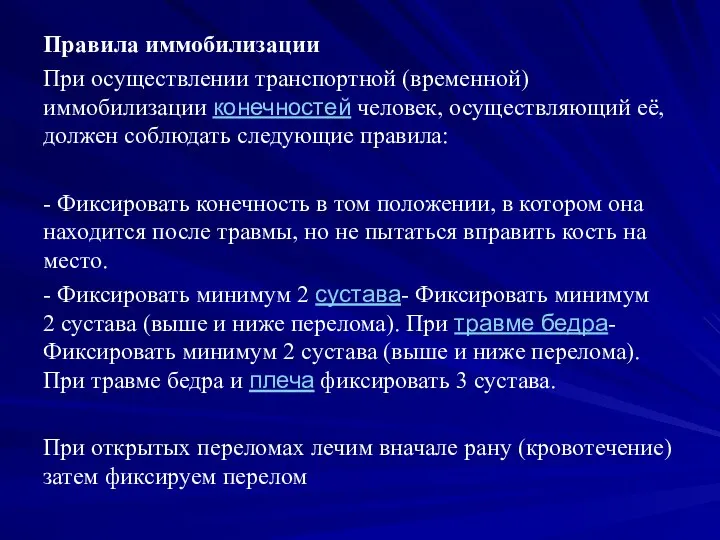 Правила иммобилизации

При осуществлении транспортной (временной) иммобилизации конечностей человек, осуществляющий её, должен соблюдать следующие правила:

- Фиксировать конечность в том положении, в котором она находится после травмы, но не пытаться вправить кость на место.

- Фиксировать минимум 2 сустава- Фиксировать минимум 2 сустава (выше и ниже перелома). При травме бедра- Фиксировать минимум 2 сустава (выше и ниже перелома). При травме бедра и плеча фиксировать 3 сустава.

При открытых переломах лечим вначале рану (кровотечение) затем фиксируем перелом